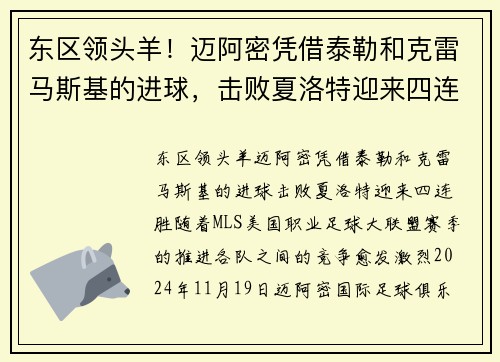 东区领头羊！迈阿密凭借泰勒和克雷马斯基的进球，击败夏洛特迎来四连

东区领头羊迈阿密凭借泰勒和克雷马斯基的进球击败夏洛特迎来四连胜随着MLS美国职业足球大联盟赛季的推进各队之间的竞争愈发激烈2024年11月19日迈阿密国际足球俱乐